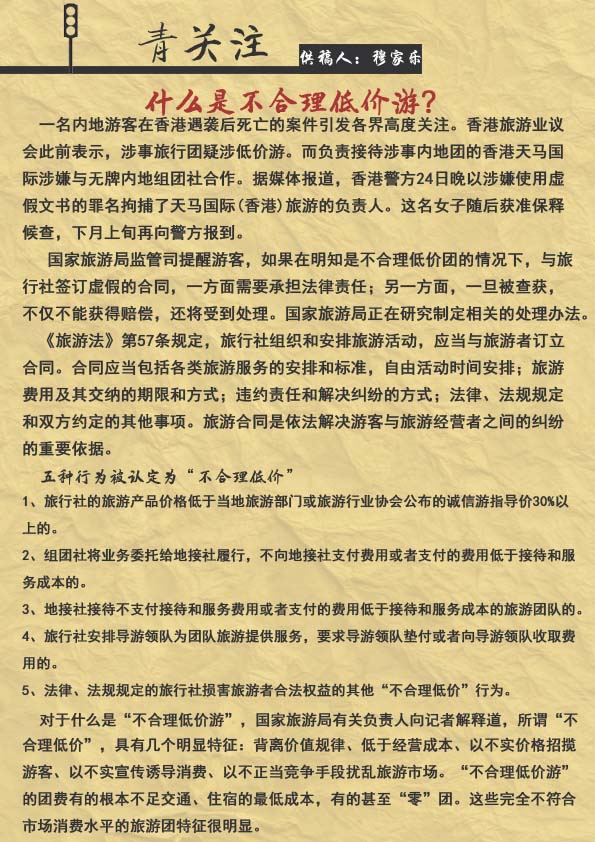 青关注

供稿人：穆家乐

什么是不合理低价游？

一名内地游客在香港遇袭后死亡的案件引发各界高度关注。香港旅游业议会此前表示，涉事旅行团疑涉低价游。而负责接待涉事内地团的香港天马国际涉嫌与无牌内地组团社合作。据媒体报道，香港警方24日晚以涉嫌使用虚假文书的罪名拘捕了天马国际（香港）旅游的负责人。这名女子随后获准保释候查，下月上旬再向警方报到。

国家旅游局监管司提醒游客，如果在明知是不合理低价团的情况下，与旅行社签订虚假的合同，一方面需要承担法律责任；另一方面，一旦被查获，不仅不能获得赔偿，还将受到处理。国家旅游局正在研究制定相关的处理办法。

《旅游法》第57条规定，旅行社组织和安排旅游活动，应当与旅游者订立合同。合同应当包括各类旅游服务的安排和标准，自由活动时间安排；旅游费用及其交纳的期限和方式；违约责任和解决纠纷的方式；法律、法规规定和双方约定的其他事项。旅游合同是依法解决游客与旅游经营者之间的纠纷的重要依据。

五种行为被认定为“不合理低价”

1、旅行社的旅游产品价格低于当地旅游部门或旅游行业协会公布的诚信游指导价30%以上的。

2、组团社将业务委托给地接社履行，不向地接社支付费用或者支付的费用低于接待和服务成本的。

3、地接社接待不支付接待和服务费用或者支付的费用低于接待和服务成本的旅游团队的。

4、旅行社安排导游领队为团队旅游提供服务，要求导游领队垫付或者向导游领队收取费用的。

5、法律、法规规定的旅行社损害旅游者合法权益的其他“不合理低价”行为。

对于什么是“不合理低价游”，国家旅游局有关负责人向记者解释道，所谓“不合理低价”，具有几个明显特征：背离价值规律、低于经营成本、以不实价格招揽游客、以不实宣传诱导消费、以不正当竞争手段扰乱旅游市场。“不合理低价游”的团费有的根本不足交通、住宿的最低成本，有的甚至“零”团。这些完全不符合市场消费水平的旅游团特征很明显。